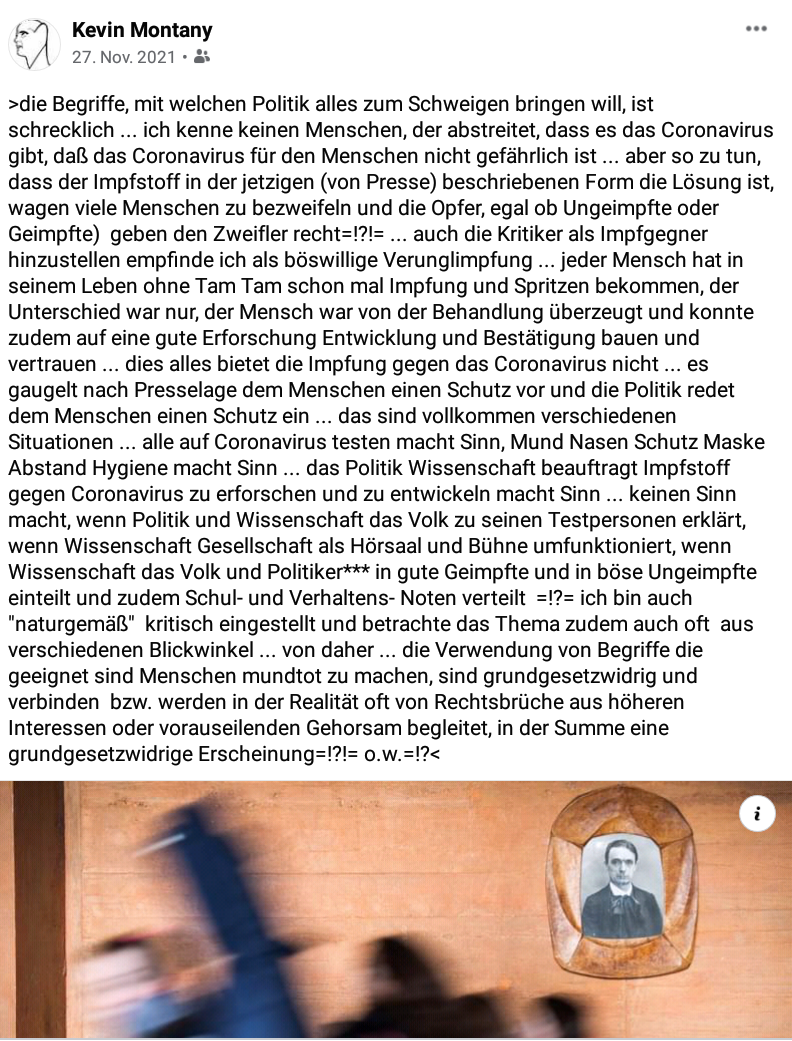 Kevin Montany
27. Nov. 2021 •

>die Begriffe, mit welchen Politik alles zum Schweigen bringen will, ist schrecklich ... ich kenne keinen Menschen, der abstreitet, dass es das Coronavirus gibt, daß das Coronavirus für den Menschen nicht gefährlich ist ... aber so zu tun, dass der Impfstoff in der jetzigen (von Presse) beschriebenen Form die Lösung ist, wagen viele Menschen zu bezweifeln und die Opfer, egal ob Ungeimpfte oder Geimpfte) geben den Zweifler recht=!?!= ... auch die Kritiker als Impfgegner hinzustellen empfinde ich als böswillige Verunglimpfung ... jeder Mensch hat in seinem Leben ohne Tam Tam schon mal Impfung und Spritzen bekommen, der Unterschied war nur, der Mensch war von der Behandlung überzeugt und konnte zudem auf eine gute Erforschung Entwicklung und Bestätigung bauen und vertrauen ... dies alles bietet die Impfung gegen das Coronavirus nicht ... es gaugelt nach Presselage dem Menschen einen Schutz vor und die Politik redet dem Menschen einen Schutz ein ... das sind vollkommen verschiedenen Situationen ... alle auf Coronavirus testen macht Sinn, Mund Nasen Schutz Maske Abstand Hygiene macht Sinn ... das Politik Wissenschaft beauftragt Impfstoff gegen Coronavirus zu erforschen und zu entwickeln macht Sinn ... keinen Sinn macht, wenn Politik und Wissenschaft das Volk zu seinen Testpersonen erklärt, wenn Wissenschaft Gesellschaft als Hörsaal und Bühne umfunktioniert, wenn Wissenschaft das Volk und Politiker*** in gute Geimpfte und in böse Ungeimpfte einteilt und zudem Schul- und Verhaltens- Noten verteilt =!?= ich bin auch "naturgemäß" kritisch eingestellt und betrachte das Thema zudem auch oft aus verschiedenen Blickwinkel ... von daher ... die Verwendung von Begriffe die geeignet sind Menschen mundtot zu machen, sind grundgesetzwidrig und verbinden bzw. werden in der Realität oft von Rechtsbrüche aus höheren Interessen oder vorauseilenden Gehorsam begleitet, in der Summe eine grundgesetzwidrige Erscheinung=!?!= o.w.=!?<

i